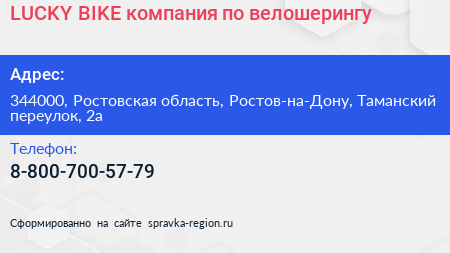 LUCKY BIKE компания по велошерингу

Адрес:

344000, Ростовская область, Ростов-на-Дону, Таманский переулок, 2а

Телефон:

8-800-700-57-79

Сформированно на сайте spravka-region.ru